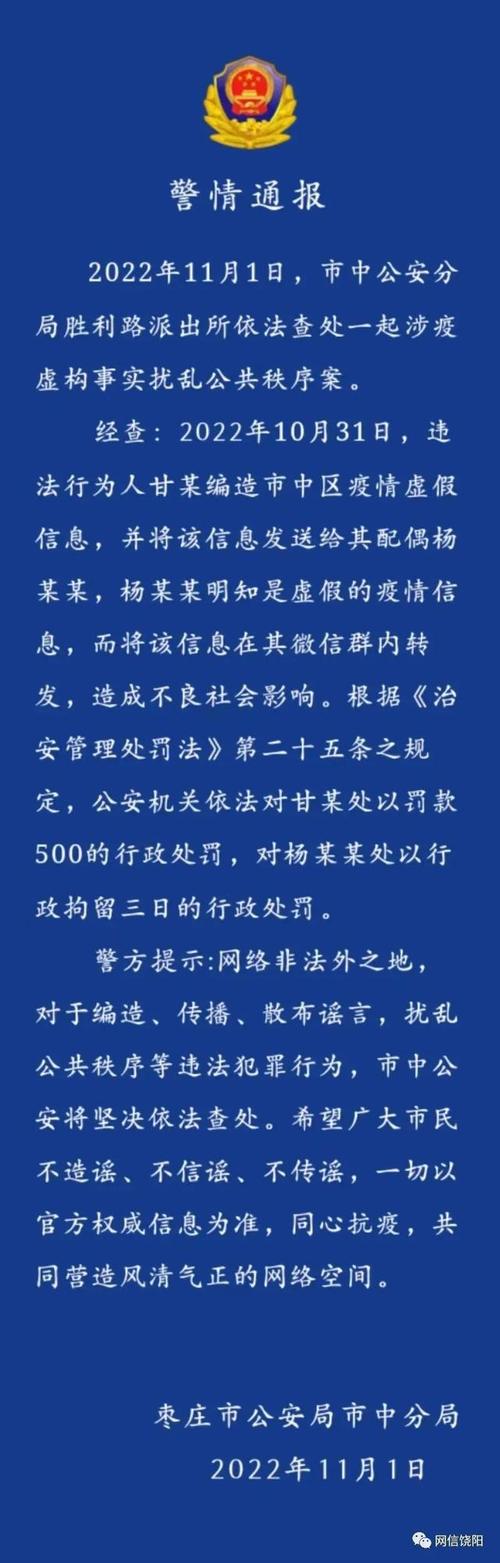 警情通报

2022年11月1日，市中公安分局胜利路派出所依法查处一起涉疫虚构事实扰乱公共秩序案。

经查：2022年10月31日，违法行为人甘某编造市中区疫情虚假信息，并将该信息发送给其配偶杨某某，杨某某明知是虚假的疫情信息，而将该信息在其微信群内转发，造成不良社会影响。根据《治安管理处罚法》第二十五条之规定，公安机关依法对甘某处以罚款500的行政处罚，对杨某某处以行政拘留三日的行政处罚。

警方提示:网络非法外之地，对于编造、传播、散布谣言，扰乱公共秩序等违法犯罪行为，市中公安将坚决依法查处。希望广大市民不造谣、不信谣、不传谣，一切以官方权威信息为准，同心抗疫，共同营造风清气正的网络空间。

枣庄市公安局市中分局
2022年11月1日

网信饶阳